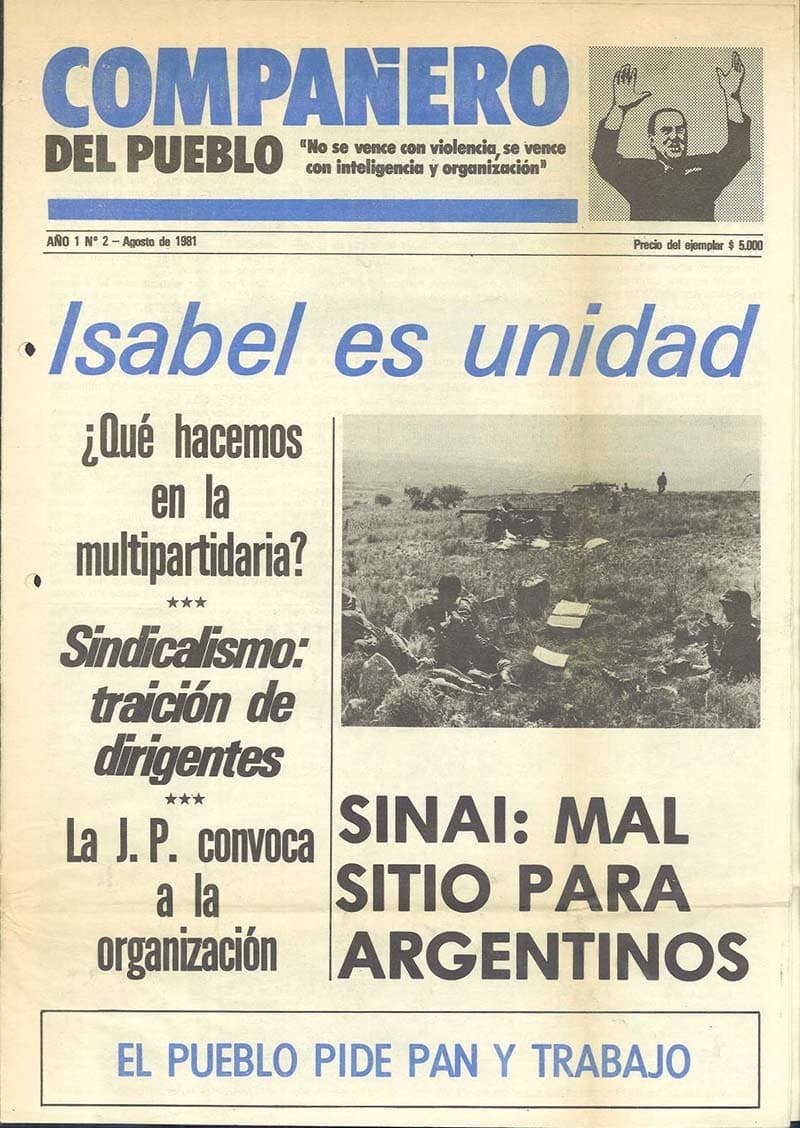 COMPAÑERO
DEL PUEBLO

"No se vence con violencia, se vence con inteligencia y organización"

AÑO 1 Nº 2 – Agosto de 1981

Precio del ejemplar $ 5.000

Isabel es unidad

¿Qué hacemos en la multipartidaria?

***

Sindicalismo: traición de dirigentes

***

La J. P. convoca a la organización

SINAI: MAL SITIO PARA ARGENTINOS

EL PUEBLO PIDE PAN Y TRABAJO